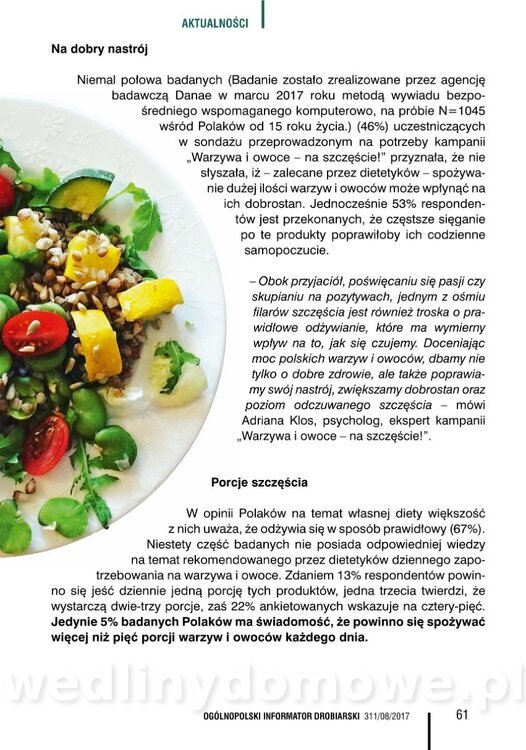 AKTUALNOŚCI

Na dobry nastrój

Niemal połowa badanych (Badanie zostało zrealizowane przez agencję badawczą Danae w marcu 2017 roku metodą wywiadu bezpośredniego wspomaganego komputerowo, na próbie N=1045 wśród Polaków od 15 roku życia.) (46%) uczestniczących w sondażu przeprowadzonym na potrzeby kampanii „Warzywa i owoce – na szczęście!" przyznała, że nie słyszała, iż – zalecane przez dietetyków – spożywanie dużej ilości warzyw i owoców może wpłynąć na ich dobrostan. Jednocześnie 53% respondentów jest przekonanych, że częstsze sięganie po te produkty poprawiłoby ich codzienne samopoczucie.

– Obok przyjaciół, poświęcaniu się pasji czy skupianiu na pozytywach, jednym z ośmiu filarów szczęścia jest również troska o prawidłowe odżywianie, które ma wymierny wpływ na to, jak się czujemy. Doceniając moc polskich warzyw i owoców, dbamy nie tylko o dobre zdrowie, ale także poprawiamy swój nastrój, zwiększamy dobrostan oraz poziom odczuwanego szczęścia – mówi Adriana Klos, psycholog, ekspert kampanii „Warzywa i owoce – na szczęście!".

Porcje szczęścia

W opinii Polaków na temat własnej diety większość z nich uważa, że odżywia się w sposób prawidłowy (67%). Niestety część badanych nie posiada odpowiedniej wiedzy na temat rekomendowanego przez dietetyków dziennego zapotrzebowania na warzywa i owoce. Zdaniem 13% respondentów powinno się jeść dziennie jedną porcję tych produktów, jedna trzecia twierdzi, że wystarczą dwie-trzy porcje, zaś 22% ankietowanych wskazuje na cztery-pięć. Jedynie 5% badanych Polaków ma świadomość, że powinno się spożywać więcej niż pięć porcji warzyw i owoców każdego dnia.

wedlinydomowe.pl

OGÓLNOPOLSKI INFORMATOR DROBIARSKI 311/08/2017 61